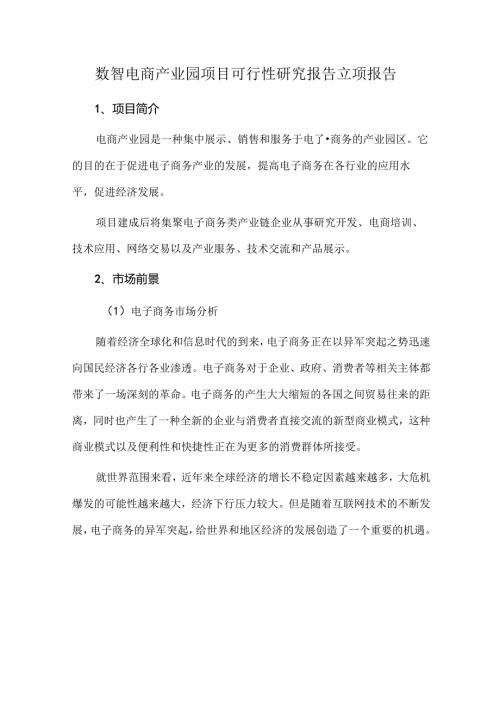 数智电商产业园项目可行性研究报告立项报告

1、项目简介

电商产业园是一种集中展示、销售和服务于电了•商务的产业园区。它的目的在于促进电子商务产业的发展，提高电子商务在各行业的应用水平，促进经济发展。

项目建成后将集聚电子商务类产业链企业从事研究开发、电商培训、技术应用、网络交易以及产业服务、技术交流和产品展示。

2、市场前景

（1）电子商务市场分析

随着经济全球化和信息时代的到来，电子商务正在以异军突起之势迅速向国民经济各行各业渗透。电子商务对于企业、政府、消费者等相关主体都带来了一场深刻的革命。电子商务的产生大大缩短的各国之间贸易往来的距离，同时也产生了一种全新的企业与消费者直接交流的新型商业模式，这种商业模式以及便利性和快捷性正在为更多的消费群体所接受。

就世界范围来看，近年来全球经济的增长不稳定因素越来越多，大危机爆发的可能性越来越大，经济下行压力较大。但是随着互联网技术的不断发展，电子商务的异军突起，给世界和地区经济的发展创造了一个重要的机遇。